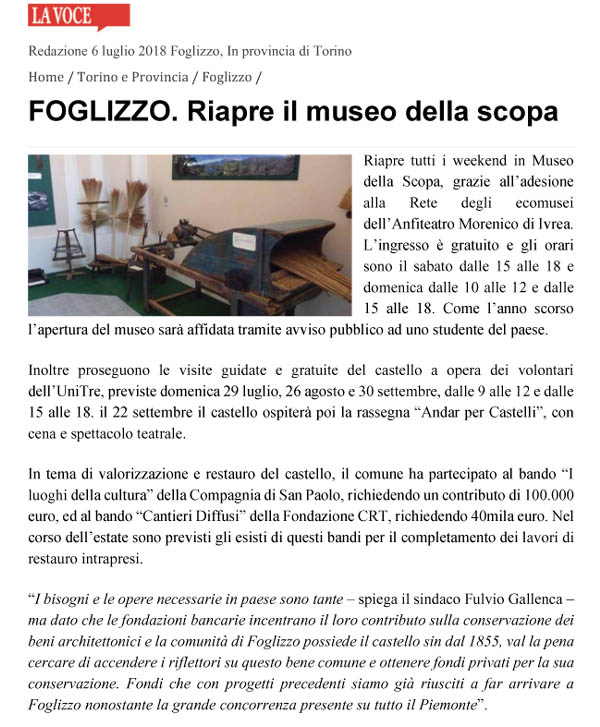 LA VOCE

Redazione 6 luglio 2018 Foglizzo, In provincia di Torino

Home / Torino e Provincia / Foglizzo /

FOGLIZZO. Riapre il museo della scopa

Riapre tutti i weekend in Museo della Scopa, grazie all'adesione alla Rete degli ecomusei dell'Anfiteatro Morenico di Ivrea. L'ingresso è gratuito e gli orari sono il sabato dalle 15 alle 18 e domenica dalle 10 alle 12 e dalle 15 alle 18. Come l'anno scorso l'apertura del museo sarà affidata tramite avviso pubblico ad uno studente del paese.

Inoltre proseguono le visite guidate e gratuite del castello a opera dei volontari dell'UniTre, previste domenica 29 luglio, 26 agosto e 30 settembre, dalle 9 alle 12 e dalle 15 alle 18. il 22 settembre il castello ospiterà poi la rassegna "Andar per Castelli", con cena e spettacolo teatrale.

In tema di valorizzazione e restauro del castello, il comune ha partecipato al bando "I luoghi della cultura" della Compagnia di San Paolo, richiedendo un contributo di 100.000 euro, ed al bando "Cantieri Diffusi" della Fondazione CRT, richiedendo 40mila euro. Nel corso dell'estate sono previsti gli esisti di questi bandi per il completamento dei lavori di restauro intrapresi.

"I bisogni e le opere necessarie in paese sono tante – spiega il sindaco Fulvio Gallenca – ma dato che le fondazioni bancarie incentrano il loro contributo sulla conservazione dei beni architettonici e la comunità di Foglizzo possiede il castello sin dal 1855, val la pena cercare di accendere i riflettori su questo bene comune e ottenere fondi privati per la sua conservazione. Fondi che con progetti precedenti siamo già riusciti a far arrivare a Foglizzo nonostante la grande concorrenza presente su tutto il Piemonte".